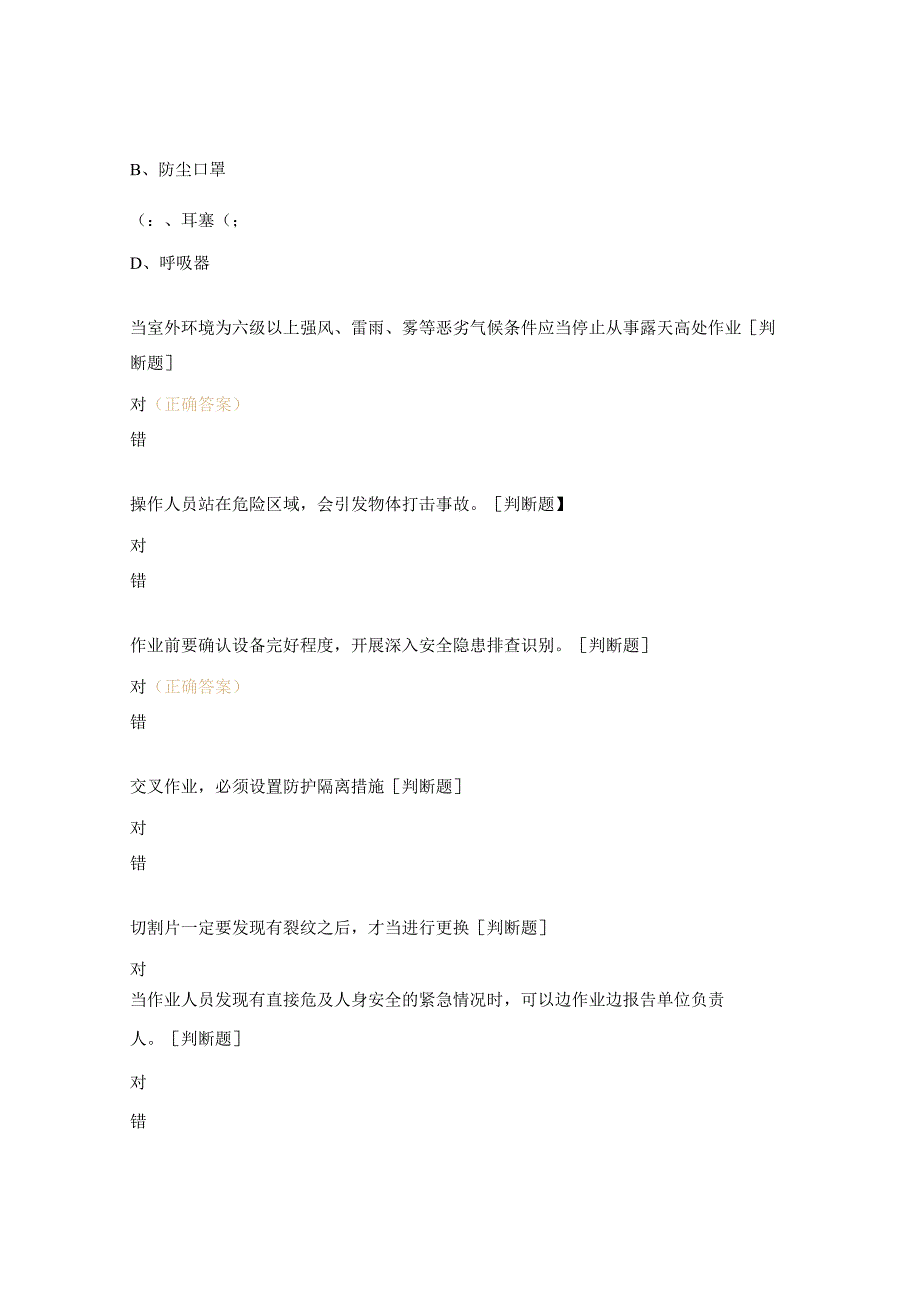 B、防尘口罩

（：、耳塞（；

D、呼吸器

当室外环境为六级以上强风、雷雨、雾等恶劣气候条件应当停止从事露天高处作业［判断题］

对（正确答案）

错

操作人员站在危险区域，会引发物体打击事故。［判断题】

对

错

作业前要确认设备完好程度，开展深入安全隐患排查识别。［判断题］

对（正确答案）

错

交叉作业，必须设置防护隔离措施［判断题］

对

错

切割片一定要发现有裂纹之后，才当进行更换［判断题］

对

当作业人员发现有直接危及人身安全的紧急情况时，可以边作业边报告单位负责人。［判断题］

对

错